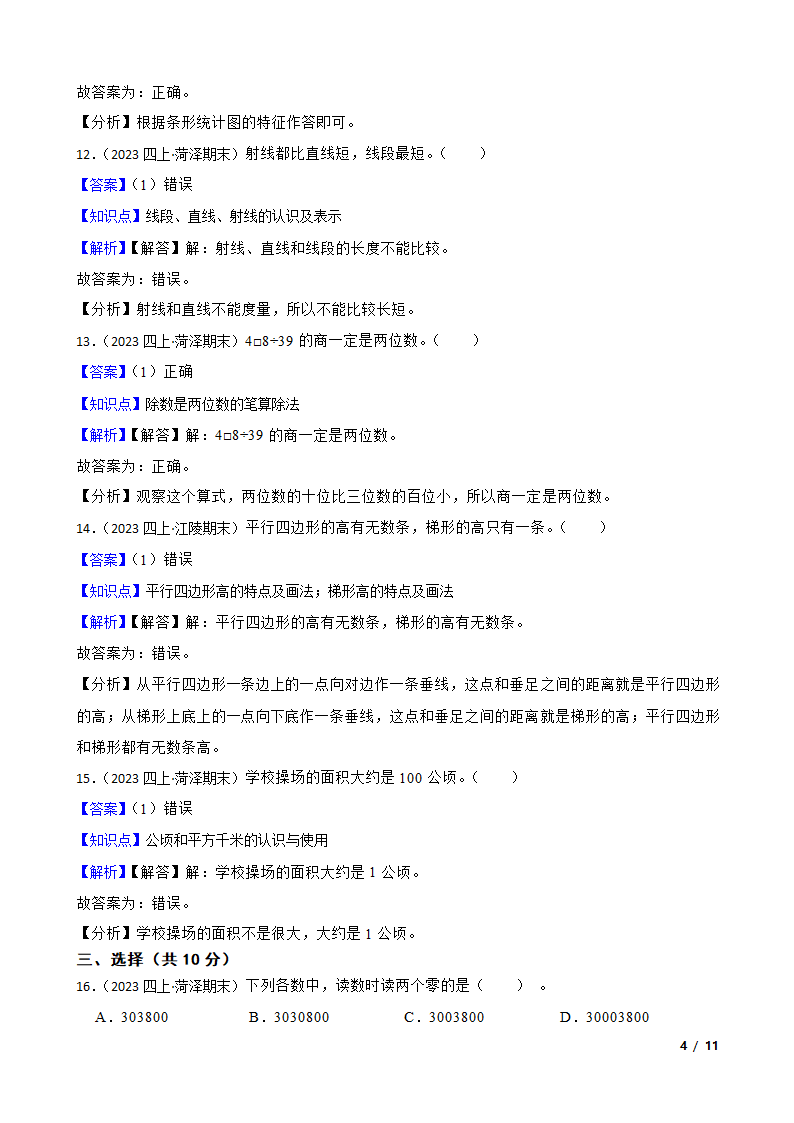 故答案为：正确。

【分析】根据条形统计图的特征作答即可。

12.（2023 四上·菏泽期末）射线都比直线短，线段最短。（　　）

【答案】（1）错误

【知识点】线段、直线、射线的认识及表示

【解析】【解答】解：射线、直线和线段的长度不能比较。

故答案为：错误。

【分析】射线和直线不能度量，所以不能比较长短。

13.（2023 四上·菏泽期末）4□8÷39 的商一定是两位数。（　　）

【答案】（1）正确

【知识点】除数是两位数的笔算除法

【解析】【解答】解：4□8÷39 的商一定是两位数。

故答案为：正确。

【分析】观察这个算式，两位数的十位比三位数的百位小，所以商一定是两位数。

14.（2023 四上·江陵期末）平行四边形的高有无数条，梯形的高只有一条。（　　）

【答案】（1）错误

【知识点】平行四边形高的特点及画法；梯形高的特点及画法

【解析】【解答】解：平行四边形的高有无数条，梯形的高有无数条。

故答案为：错误。

【分析】从平行四边形一条边上的一点向对边作一条垂线，这点和垂足之间的距离就是平行四边形的高；从梯形上底上的一点向下底作一条垂线，这点和垂足之间的距离就是梯形的高；平行四边形和梯形都有无数条高。

15.（2023 四上·菏泽期末）学校操场的面积大约是 100 公顷。（　　）

【答案】（1）错误

【知识点】公顷和平方千米的认识与使用

【解析】【解答】解：学校操场的面积大约是 1 公顷。

故答案为：错误。

【分析】学校操场的面积不是很大，大约是 1 公顷。

三、选择（共 10 分）

16.（2023 四上·菏泽期末）下列各数中，读数时读两个零的是（　　）。

A．303800　　B．3030800　　C．3003800　　D．30003800

4 / 11